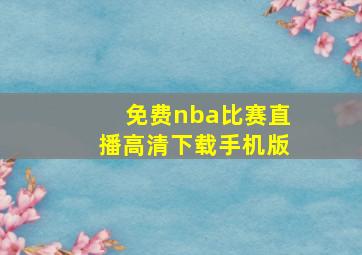 免费nba比赛直播高清下载手机版